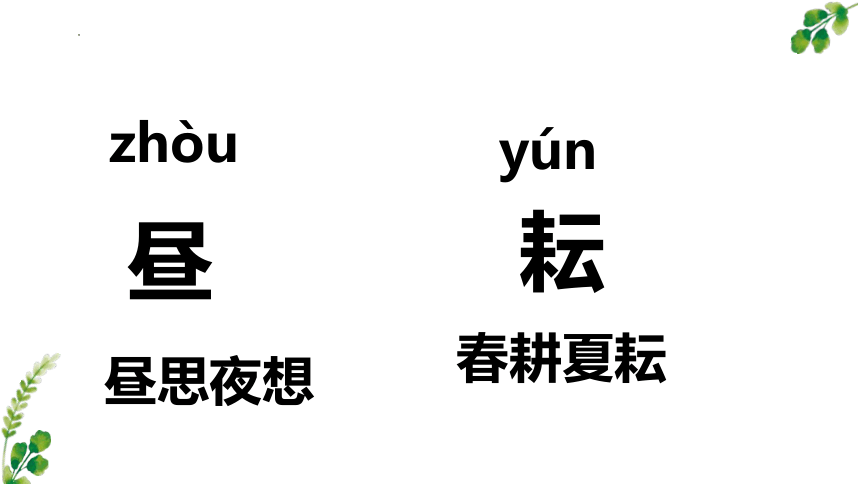 zhòu

昼

昼思夜想

yún

耘

春耕夏耘